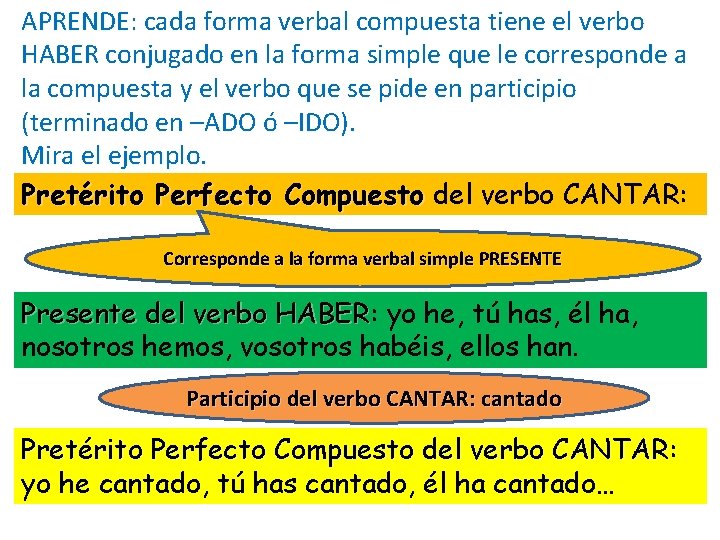 APRENDE: cada forma verbal compuesta tiene el verbo HABER conjugado en la forma simple que le corresponde a la compuesta y el verbo que se pide en participio (terminado en –ADO ó –IDO).
Mira el ejemplo.

Pretérito Perfecto Compuesto del verbo CANTAR:

Corresponde a la forma verbal simple PRESENTE

Presente del verbo HABER: yo he, tú has, él ha, nosotros hemos, vosotros habéis, ellos han.

Participio del verbo CANTAR: cantado

Pretérito Perfecto Compuesto del verbo CANTAR: yo he cantado, tú has cantado, él ha cantado…